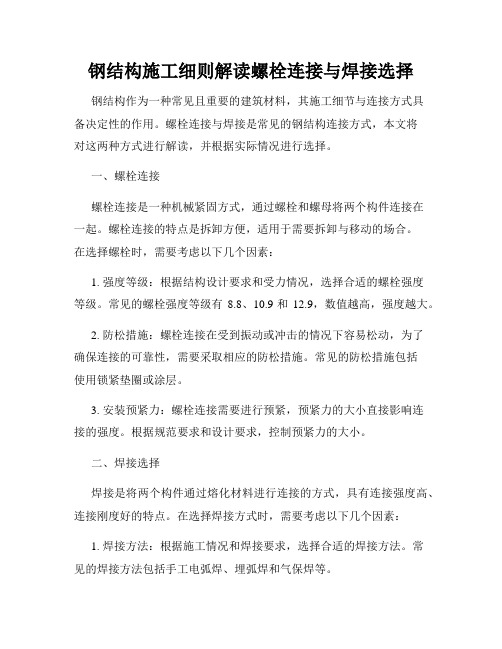 钢结构施工细则解读螺栓连接与焊接选择

钢结构作为一种常见且重要的建筑材料，其施工细节与连接方式具备决定性的作用。螺栓连接与焊接是常见的钢结构连接方式，本文将对这两种方式进行解读，并根据实际情况进行选择。

一、螺栓连接

螺栓连接是一种机械紧固方式，通过螺栓和螺母将两个构件连接在一起。螺栓连接的特点是拆卸方便，适用于需要拆卸与移动的场合。在选择螺栓时，需要考虑以下几个因素：

1. 强度等级：根据结构设计要求和受力情况，选择合适的螺栓强度等级。常见的螺栓强度等级有 8.8、10.9 和 12.9，数值越高，强度越大。

2. 防松措施：螺栓连接在受到振动或冲击的情况下容易松动，为了确保连接的可靠性，需要采取相应的防松措施。常见的防松措施包括使用锁紧垫圈或涂层。

3. 安装预紧力：螺栓连接需要进行预紧，预紧力的大小直接影响连接的强度。根据规范要求和设计要求，控制预紧力的大小。

二、焊接选择

焊接是将两个构件通过熔化材料进行连接的方式，具有连接强度高、连接刚度好的特点。在选择焊接方式时，需要考虑以下几个因素：

1. 焊接方法：根据施工情况和焊接要求，选择合适的焊接方法。常见的焊接方法包括手工电弧焊、埋弧焊和气保焊等。